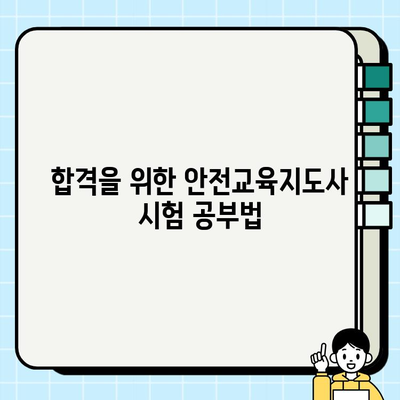 합격을 위한 안전교육지도사 시험 공부법